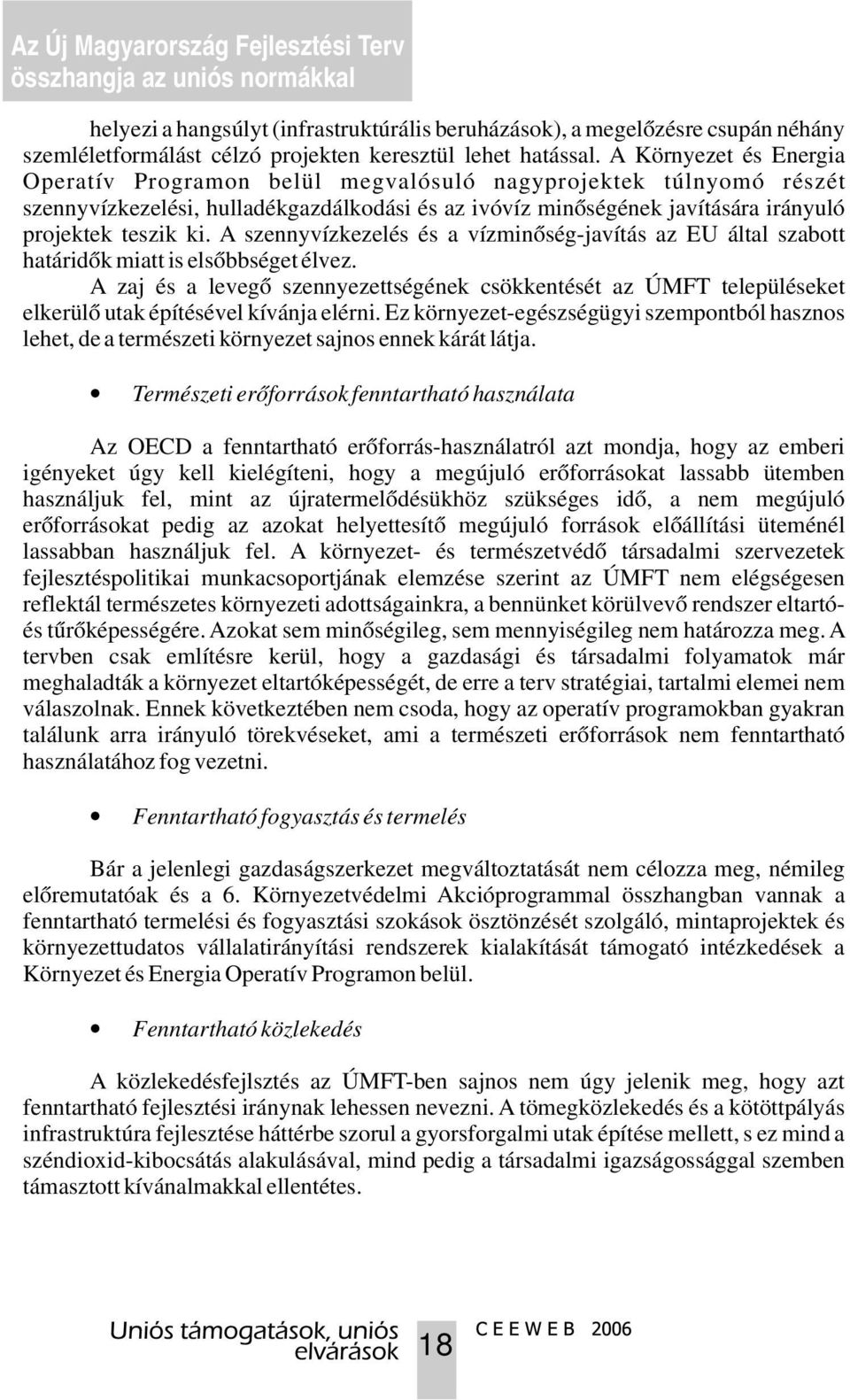 Az Új Magyarország Fejlesztési Terv összhangja az uniós normákkal

helyezi a hangsúlyt (infrastruktúrális beruházások), a megelőzésre csupán néhány szemléletformálást célzó projekten keresztül lehet hatással. A Környezet és Energia Operatív Programon belül megvalósuló nagyprojektek túlnyomó részét szennyvízkezelési, hulladékgazdálkodási és az ivóvíz minőségének javítására irányuló projektek teszik ki. A szennyvízkezelés és a vízminőség-javítás az EU által szabott határidők miatt is elsőbbséget élvez.

A zaj és a levegő szennyezettségének csökkentését az ÚMFT településeket elkerülő utak építésével kívánja elérni. Ez környezet-egészségügyi szempontból hasznos lehet, de a természeti környezet sajnos ennek kárát látja.

• Természeti erőforrások fenntartható használata

Az OECD a fenntartható erőforrás-használatról azt mondja, hogy az emberi igényeket úgy kell kielégíteni, hogy a megújuló erőforrásokat lassabb ütemben használjuk fel, mint az újratermelődésükhöz szükséges idő, a nem megújuló erőforrásokat pedig az azokat helyettesítő megújuló források előállítási üteménél lassabban használjuk fel. A környezet- és természetvédő társadalmi szervezetek fejlesztéspolitikai munkacsoportjának elemzése szerint az ÚMFT nem elégségesen reflektál természetes környezeti adottságainkra, a bennünket körülvevő rendszer eltartó- és tűrőképességére. Azokat sem minőségileg, sem mennyiségileg nem határozza meg. A tervben csak említésre kerül, hogy a gazdasági és társadalmi folyamatok már meghaladták a környezet eltartóképességét, de erre a terv stratégiai, tartalmi elemei nem válaszolnak. Ennek következtében nem csoda, hogy az operatív programokban gyakran találunk arra irányuló törekvéseket, ami a természeti erőforrások nem fenntartható használatához fog vezetni.

• Fenntartható fogyasztás és termelés

Bár a jelenlegi gazdaságszerkezet megváltoztatását nem célozza meg, némileg előremutatóak és a 6. Környezetvédelmi Akcióprogrammal összhangban vannak a fenntartható termelési és fogyasztási szokások ösztönzését szolgáló, mintaprojektek és környezettudatos vállalatirányítási rendszerek kialakítását támogató intézkedések a Környezet és Energia Operatív Programon belül.

• Fenntartható közlekedés

A közlekedésfejlsztés az ÚMFT-ben sajnos nem úgy jelenik meg, hogy azt fenntartható fejlesztési iránynak lehessen nevezni. A tömegközlekedés és a kötöttpályás infrastruktúra fejlesztése háttérbe szorul a gyorsforgalmi utak építése mellett, s ez mind a széndioxid-kibocsátás alakulásával, mind pedig a társadalmi igazságossággal szemben támasztott kívánalmakkal ellentétes.

Uniós támogatások, uniós elvárások 18 CEEWEB 2006